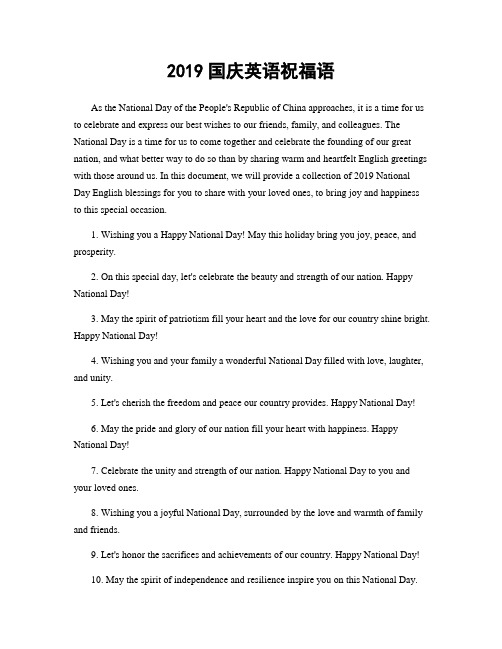 2019 国庆英语祝福语

As the National Day of the People's Republic of China approaches, it is a time for us to celebrate and express our best wishes to our friends, family, and colleagues. The National Day is a time for us to come together and celebrate the founding of our great nation, and what better way to do so than by sharing warm and heartfelt English greetings with those around us. In this document, we will provide a collection of 2019 National Day English blessings for you to share with your loved ones, to bring joy and happiness to this special occasion.

1. Wishing you a Happy National Day! May this holiday bring you joy, peace, and prosperity.

2. On this special day, let's celebrate the beauty and strength of our nation. Happy National Day!

3. May the spirit of patriotism fill your heart and the love for our country shine bright. Happy National Day!

4. Wishing you and your family a wonderful National Day filled with love, laughter, and unity.

5. Let's cherish the freedom and peace our country provides. Happy National Day!

6. May the pride and glory of our nation fill your heart with happiness. Happy National Day!

7. Celebrate the unity and strength of our nation. Happy National Day to you and your loved ones.

8. Wishing you a joyful National Day, surrounded by the love and warmth of family and friends.

9. Let's honor the sacrifices and achievements of our country. Happy National Day!

10. May the spirit of independence and resilience inspire you on this National Day.